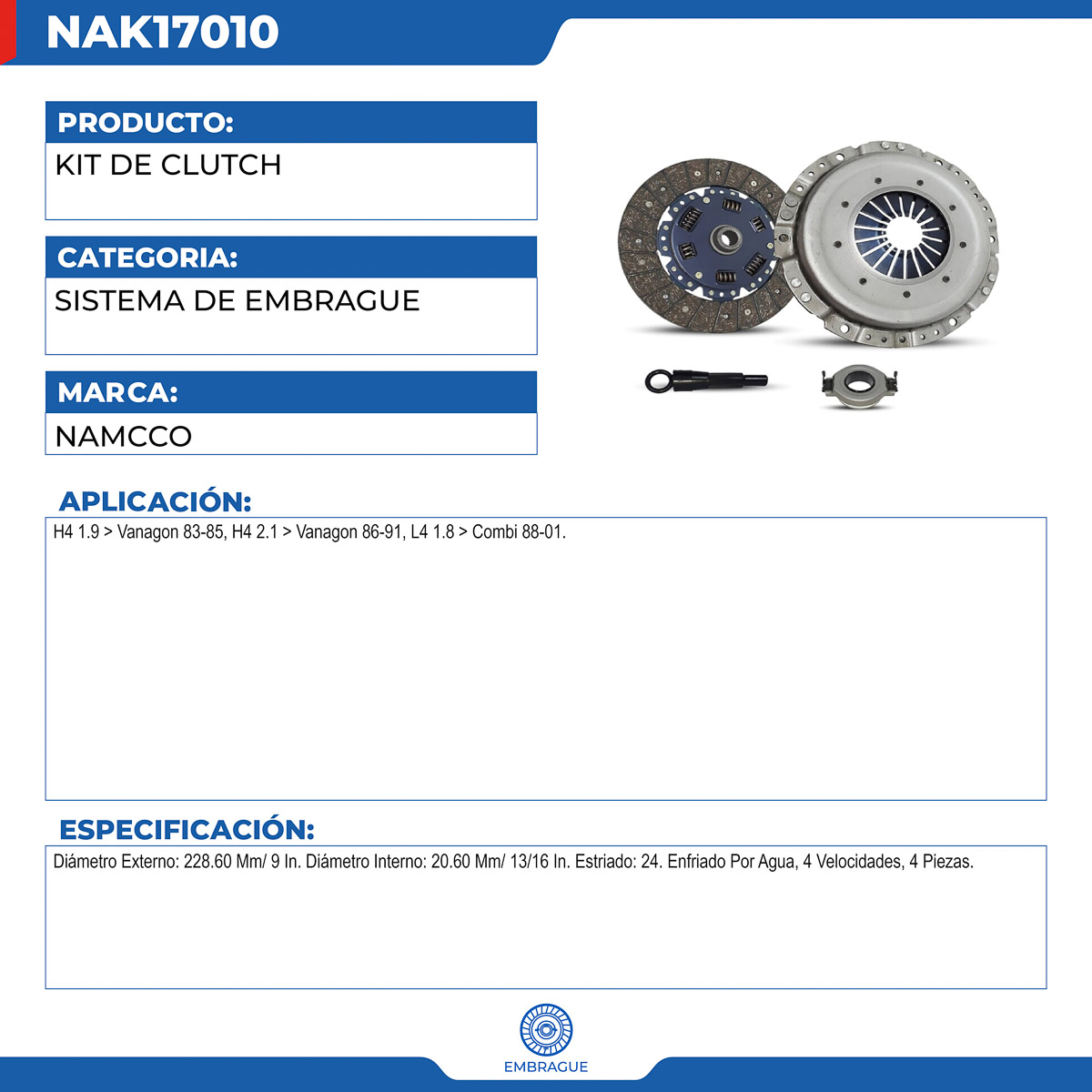 NAK17010

PRODUCTO:
KIT DE CLUTCH

CATEGORIA:
SISTEMA DE EMBRAGUE

MARCA:
NAMCCO

APLICACIÓN:
H4 1.9 > Vanagon 83-85, H4 2.1 > Vanagon 86-91, L4 1.8 > Combi 88-01.

ESPECIFICACIÓN:
Diámetro Externo: 228.60 Mm/ 9 In. Diámetro Interno: 20.60 Mm/ 13/16 In. Estriado: 24. Enfriado Por Agua, 4 Velocidades, 4 Piezas.

EMBRAGUE